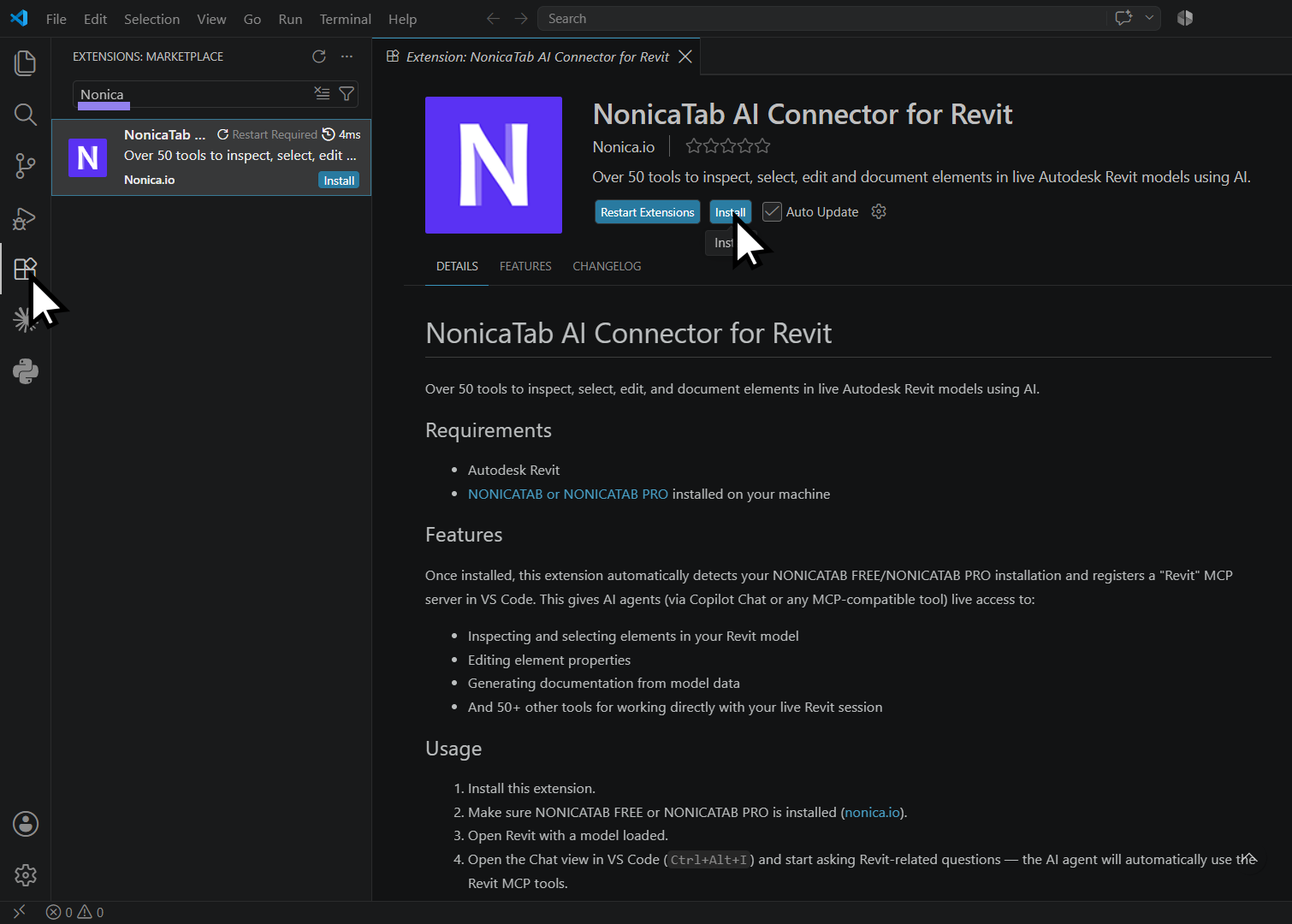 File Edit Selection View Go Run Terminal Help

Search

EXTENSIONS: MARKETPLACE

Nonica

N

NonicaTab ... Restart Required 4ms

Over 50 tools to inspect, select, edit ...

Nonica.io Install

Extension: NonicaTab AI Connector for Revit

N

NonicaTab AI Connector for Revit

Nonica.io

Over 50 tools to inspect, select, edit and document elements in live Autodesk Revit models using AI.

Restart Extensions Install Auto Update

Inst

DETAILS FEATURES CHANGELOG

NonicaTab AI Connector for Revit

Over 50 tools to inspect, select, edit, and document elements in live Autodesk Revit models using AI.

Requirements

- Autodesk Revit
- NONICATAB or NONICATAB PRO installed on your machine

Features

Once installed, this extension automatically detects your NONICATAB FREE/NONICATAB PRO installation and registers a "Revit" MCP server in VS Code. This gives AI agents (via Copilot Chat or any MCP-compatible tool) live access to:

- Inspecting and selecting elements in your Revit model
- Editing element properties
- Generating documentation from model data
- And 50+ other tools for working directly with your live Revit session

Usage

1. Install this extension.
2. Make sure NONICATAB FREE or NONICATAB PRO is installed (nonica.io).
3. Open Revit with a model loaded.
4. Open the Chat view in VS Code (Ctrl+Alt+I) and start asking Revit-related questions — the AI agent will automatically use the Revit MCP tools.

0 0